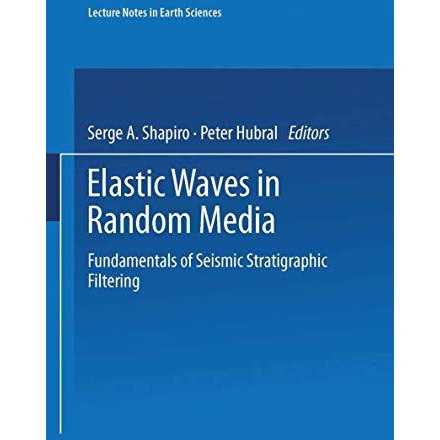 Lecture Notes in Earth Sciences

Serge A. Shapiro · Peter Hubral Editors

Elastic Waves in Random Media

Fundamentals of Seismic Stratigraphic Filtering